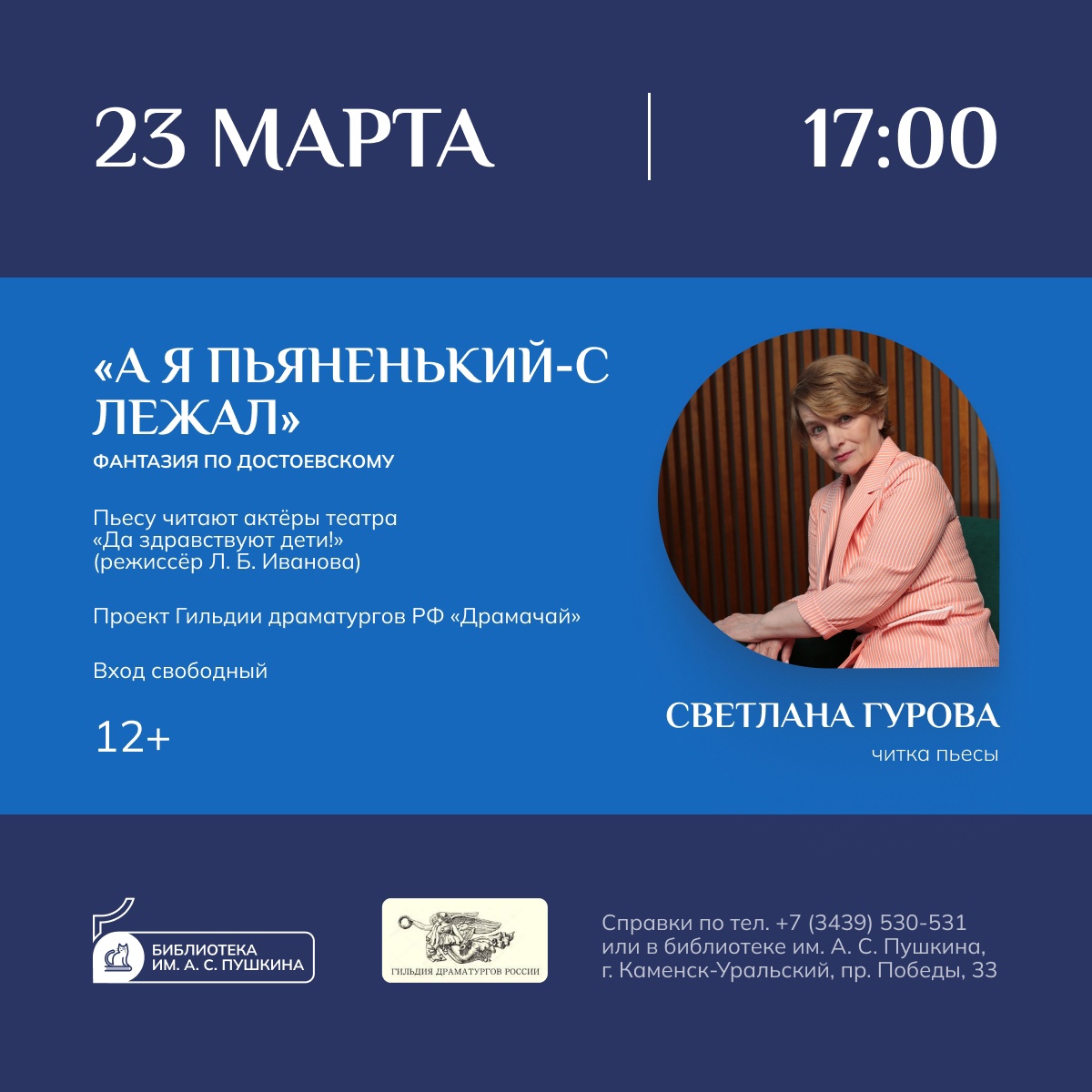 23 МАРТА

17:00

«А Я ПЬЯНЕНЬКИЙ-С ЛЕЖАЛ»

ФАНТАЗИЯ ПО ДОСТОЕВСКОМУ

Пьесу читают актёры театра «Да здравствуют дети!» (режиссёр Л. Б. Иванова)

Проект Гильдии драматургов РФ «Драмачай»

Вход свободный

12+

СВЕТЛАНА ГУРОВА

читка пьесы

БИБЛИОТЕКА ИМ. А. С. ПУШКИНА

ГИЛЬДИЯ ДРАМАТУРГОВ РОССИИ

Справки по тел. +7 (3439) 530-531 или в библиотеке им. А. С. Пушкина, г. Каменск-Уральский, пр. Победы, 33